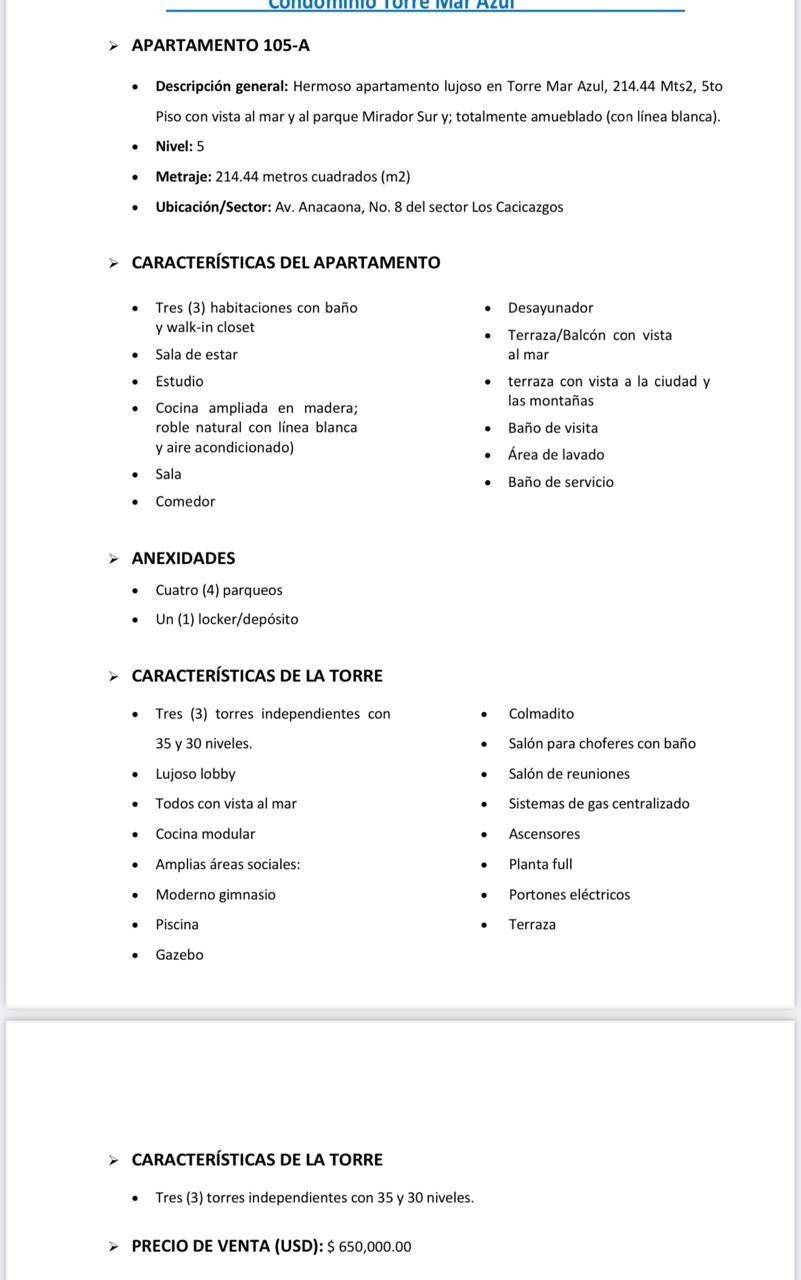 Condominio Torre Mar Azul

➢ APARTAMENTO 105-A

• Descripción general: Hermoso apartamento lujoso en Torre Mar Azul, 214.44 Mts2, 5to Piso con vista al mar y al parque Mirador Sur y; totalmente amueblado (con línea blanca).
• Nivel: 5
• Metraje: 214.44 metros cuadrados (m2)
• Ubicación/Sector: Av. Anacaona, No. 8 del sector Los Cacicazgos

➢ CARACTERÍSTICAS DEL APARTAMENTO

• Tres (3) habitaciones con baño y walk-in closet
• Sala de estar
• Estudio
• Cocina ampliada en madera; roble natural con línea blanca y aire acondicionado)
• Sala
• Comedor

• Desayunador
• Terraza/Balcón con vista al mar
• terraza con vista a la ciudad y las montañas
• Baño de visita
• Área de lavado
• Baño de servicio

➢ ANEXIDADES

• Cuatro (4) parqueos
• Un (1) locker/depósito

➢ CARACTERÍSTICAS DE LA TORRE

• Tres (3) torres independientes con 35 y 30 niveles.
• Lujoso lobby
• Todos con vista al mar
• Cocina modular
• Amplias áreas sociales:
• Moderno gimnasio
• Piscina
• Gazebo

• Colmadito
• Salón para choferes con baño
• Salón de reuniones
• Sistemas de gas centralizado
• Ascensores
• Planta full
• Portones eléctricos
• Terraza

➢ CARACTERÍSTICAS DE LA TORRE

• Tres (3) torres independientes con 35 y 30 niveles.

➢ PRECIO DE VENTA (USD): $ 650,000.00